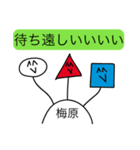 待ち遠しいいいいい

梅原